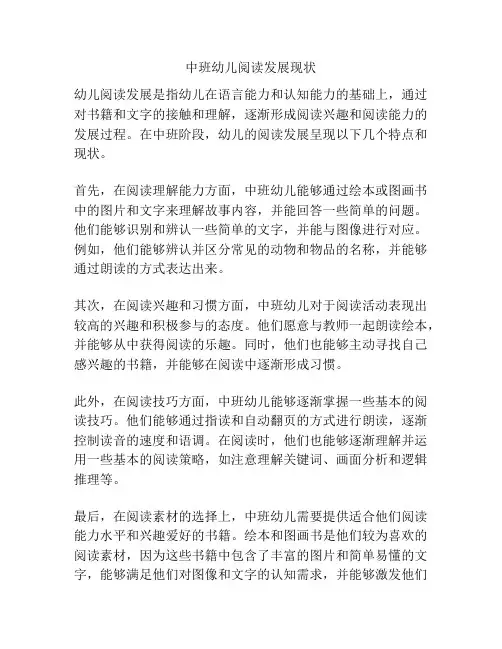 中班幼儿阅读发展现状

幼儿阅读发展是指幼儿在语言能力和认知能力的基础上，通过对书籍和文字的接触和理解，逐渐形成阅读兴趣和阅读能力的发展过程。在中班阶段，幼儿的阅读发展呈现以下几个特点和现状。

首先，在阅读理解能力方面，中班幼儿能够通过绘本或图画书中的图片和文字来理解故事内容，并能回答一些简单的问题。他们能够识别和辨认一些简单的文字，并能与图像进行对应。例如，他们能够辨认并区分常见的动物和物品的名称，并能够通过朗读的方式表达出来。

其次，在阅读兴趣和习惯方面，中班幼儿对于阅读活动表现出较高的兴趣和积极参与的态度。他们愿意与教师一起朗读绘本，并能够从中获得阅读的乐趣。同时，他们也能够主动寻找自己感兴趣的书籍，并能够在阅读中逐渐形成习惯。

此外，在阅读技巧方面，中班幼儿能够逐渐掌握一些基本的阅读技巧。他们能够通过指读和自动翻页的方式进行朗读，逐渐控制读音的速度和语调。在阅读时，他们也能够逐渐理解并运用一些基本的阅读策略，如注意理解关键词、画面分析和逻辑推理等。

最后，在阅读素材的选择上，中班幼儿需要提供适合他们阅读能力水平和兴趣爱好的书籍。绘本和图画书是他们较为喜欢的阅读素材，因为这些书籍中包含了丰富的图片和简单易懂的文字，能够满足他们对图像和文字的认知需求，并能够激发他们